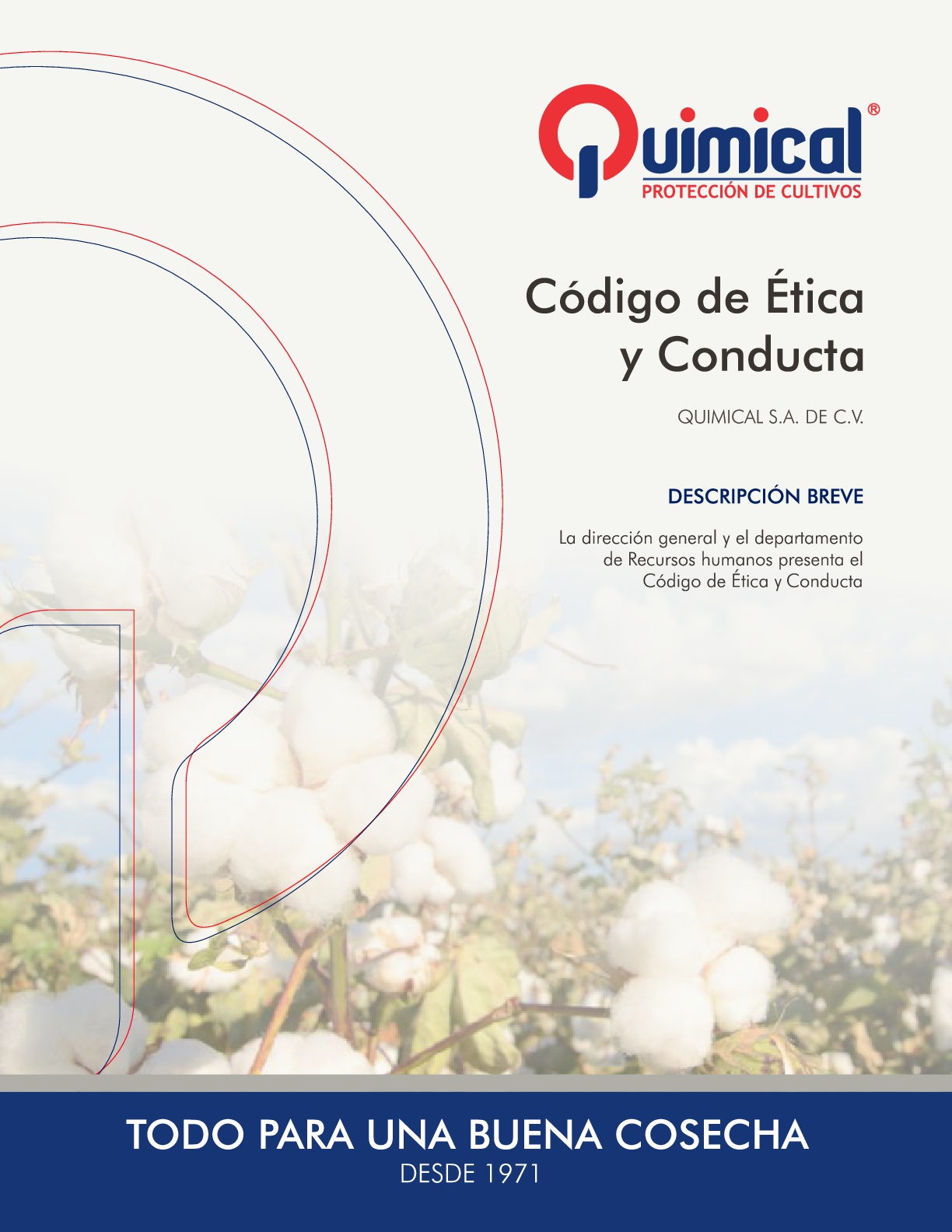 Quimical®
PROTECCIÓN DE CULTIVOS

Código de Ética
y Conducta

QUIMICAL S.A. DE C.V.

DESCRIPCIÓN BREVE

La dirección general y el departamento de Recursos humanos presenta el Código de Ética y Conducta

TODO PARA UNA BUENA COSECHA
DESDE 1971